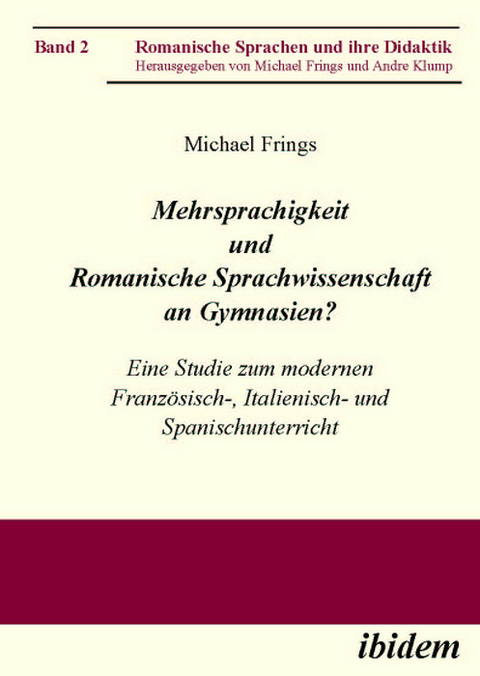 Band 2 Romanische Sprachen und ihre Didaktik
Herausgegeben von Michael Frings und Andre Klump

Michael Frings

Mehrsprachigkeit und Romanische Sprachwissenschaft an Gymnasien?

Eine Studie zum modernen Französisch-, Italienisch- und Spanischunterricht

ibidem